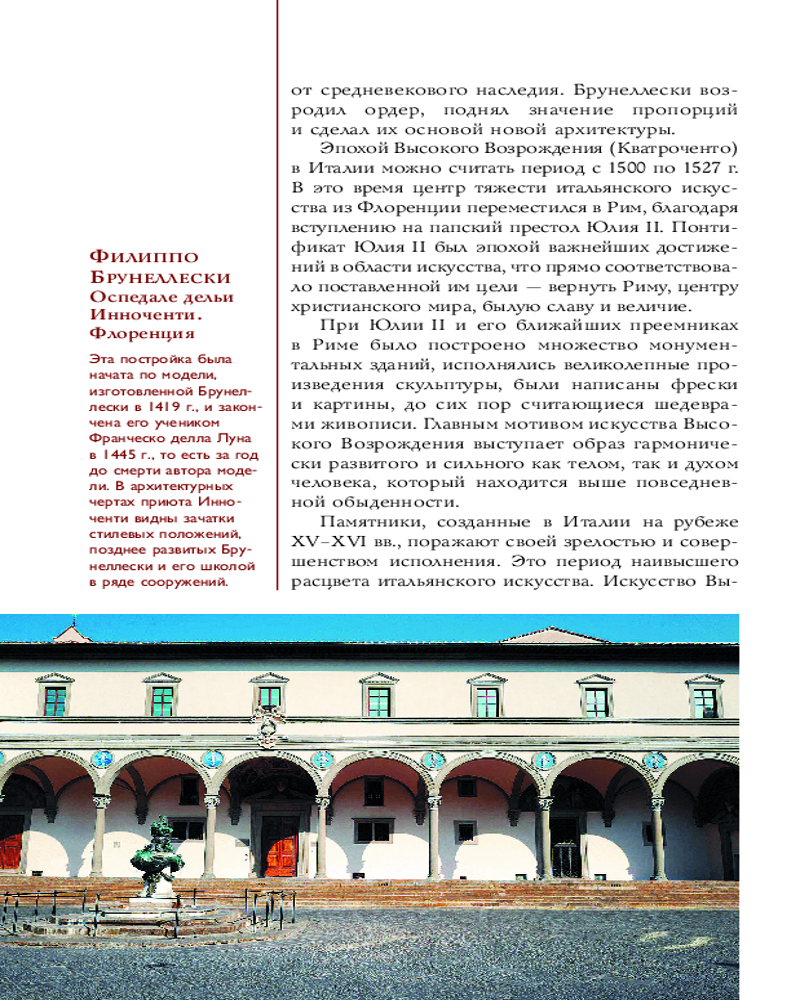 Филиппо Брунеллески
Оспедале дельи Инноченти. Флоренция

Эта постройка была начата по модели, изготовленной Брунеллески в 1419 г., и закончена его учеником Франческо делла Луна в 1445 г., то есть за год до смерти автора модели. В архитектурных чертах приюта Инноченти видны зачатки стилевых положений, позднее развитых Брунеллески и его школой в ряде сооружений.

от средневекового наследия. Брунеллески возродил ордер, поднял значение пропорций и сделал их основой новой архитектуры.

Эпохой Высокого Возрождения (Кватроченто) в Италии можно считать период с 1500 по 1527 г. В это время центр тяжести итальянского искусства из Флоренции переместился в Рим, благодаря вступлению на папский престол Юлия II. Понтификат Юлия II был эпохой важнейших достижений в области искусства, что прямо соответствовало поставленной им цели — вернуть Риму, центру христианского мира, былую славу и величие.

При Юлии II и его ближайших преемниках в Риме было построено множество монументальных зданий, исполнялись великолепные произведения скульптуры, были написаны фрески и картины, до сих пор считающиеся шедеврами живописи. Главным мотивом искусства Высокого Возрождения выступает образ гармонически развитого и сильного как телом, так и духом человека, который находится выше повседневной обыденности.

Памятники, созданные в Италии на рубеже XV–XVI вв., поражают своей зрелостью и совершенством исполнения. Это период наивысшего расцвета итальянского искусства. Искусство Вы-